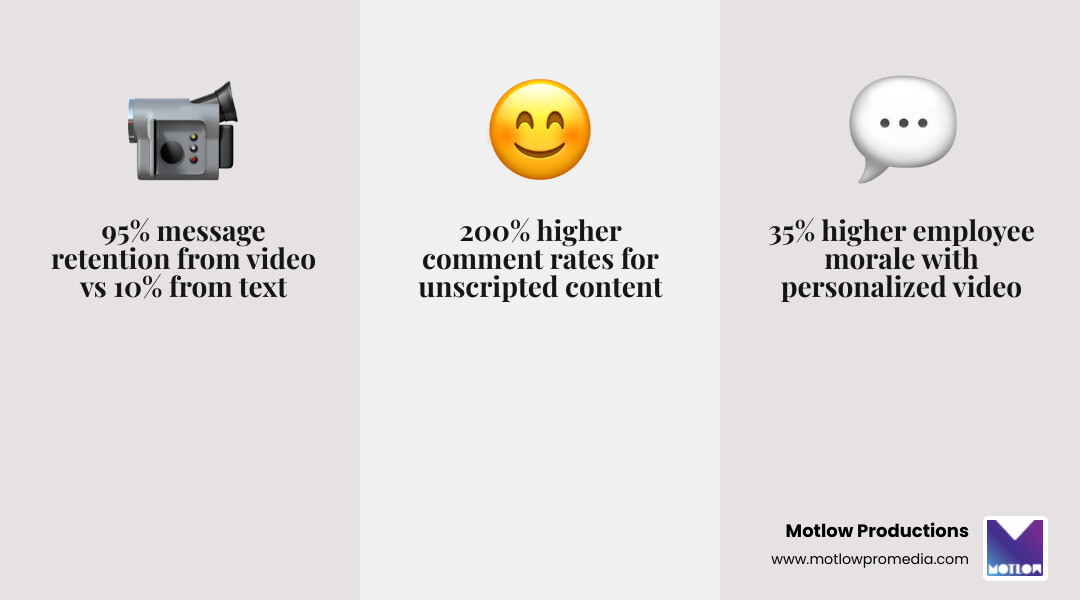 95% message retention from video vs 10% from text

200% higher comment rates for unscripted content

35% higher employee morale with personalized video

Motlow Productions
www.motlowpromedia.com

MOTLOW